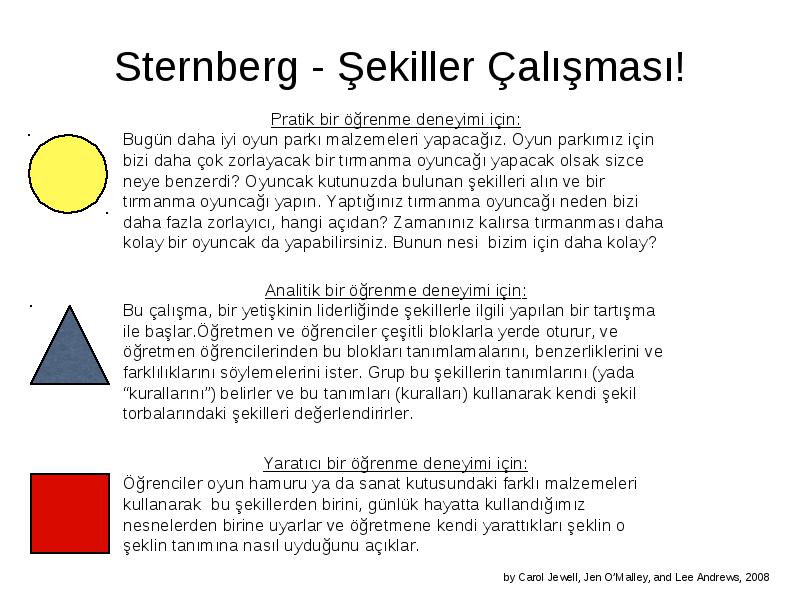 Sternberg - Şekiller Çalışması!

Pratik bir öğrenme deneyimi için:
Bugün daha iyi oyun parkı malzemeleri yapacağız. Oyun parkımız için bizi daha çok zorlayacak bir tırmanma oyuncağı yapacak olsak sizce neye benzerdi? Oyuncak kutunuzda bulunan şekilleri alın ve bir tırmanma oyuncağı yapın. Yaptığınız tırmanma oyuncağı neden bizi daha fazla zorlayıcı, hangi açıdan? Zamanınız kalırsa tırmanması daha kolay bir oyuncak da yapabilirsiniz. Bunun nesi bizim için daha kolay?

Analitik bir öğrenme deneyimi için:
Bu çalışma, bir yetişkinin liderliğinde şekillerle ilgili yapılan bir tartışma ile başlar.Öğretmen ve öğrenciler çeşitli bloklarla yerde oturur, ve öğretmen öğrencilerinden bu blokları tanımlamalarını, benzerliklerini ve farklılıklarını söylemelerini ister. Grup bu şekillerin tanımlarını (yada “kurallarını”) belirler ve bu tanımları (kuralları) kullanarak kendi şekil torbalarındaki şekilleri değerlendirirler.

Yaratıcı bir öğrenme deneyimi için:
Öğrenciler oyun hamuru ya da sanat kutusundaki farklı malzemeleri kullanarak bu şekillerden birini, günlük hayatta kullandığımız nesnelerden birine uyarlar ve öğretmene kendi yarattıkları şeklin o şeklin tanımına nasıl uyduğunu açıklar.

by Carol Jewell, Jen O'Malley, and Lee Andrews, 2008